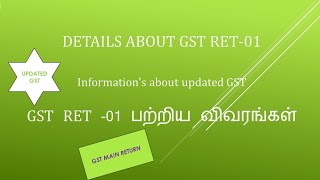 DETAILS ABOUT GST RET-01

UPDATED GST

Information's about updated GST

GST RET -01 பற்றிய விவரங்கள்

GST MAIN RETURN